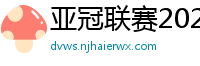 亚冠联赛202

dvws.njhaierwx.com